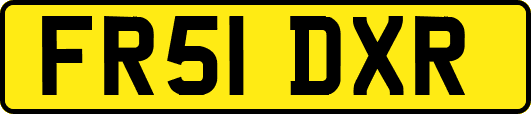 FR51 DXR